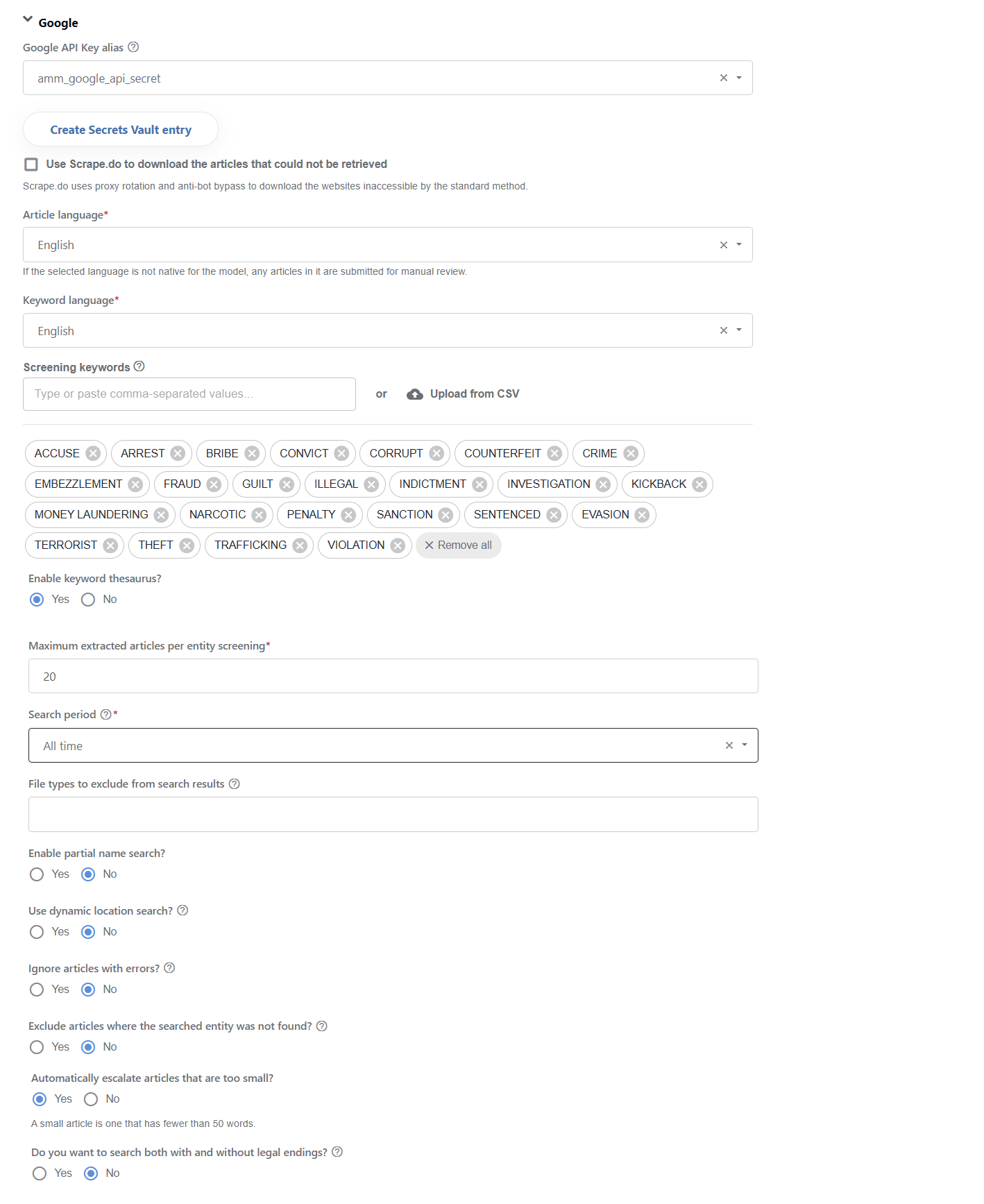 Google

Google API Key alias

amm_google_api_secret

Create Secrets Vault entry

Use Scrape.do to download the articles that could not be retrieved

Scrape.do uses proxy rotation and anti-bot bypass to download the websites inaccessible by the standard method.

Article language*

English

If the selected language is not native for the model, any articles in it are submitted for manual review.

Keyword language*

English

Screening keywords

Type or paste comma-separated values...

or

Upload from CSV

ACCUSE ARREST BRIBE CONVICT CORRUPT COUNTERFEIT CRIME EMBEZZLEMENT FRAUD GUILT ILLEGAL INDICTMENT INVESTIGATION KICKBACK MONEY LAUNDERING NARCOTIC PENALTY SANCTION SENTENCED EVASION TERRORIST THEFT TRAFFICKING VIOLATION

Remove all

Enable keyword thesaurus?

Yes No

Maximum extracted articles per entity screening*

20

Search period *

All time

File types to exclude from search results

Enable partial name search?

Yes No

Use dynamic location search?

Yes No

Ignore articles with errors?

Yes No

Exclude articles where the searched entity was not found?

Yes No

Automatically escalate articles that are too small?

Yes No

A small article is one that has fewer than 50 words.

Do you want to search both with and without legal endings?

Yes No